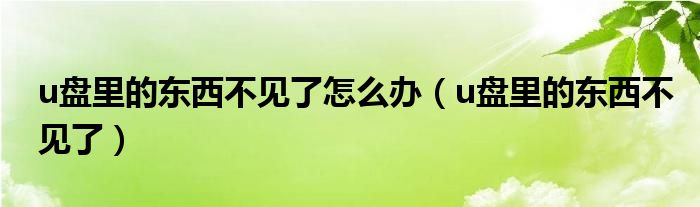 u盘里的东西不见了怎么办（u盘里的东西不见了）